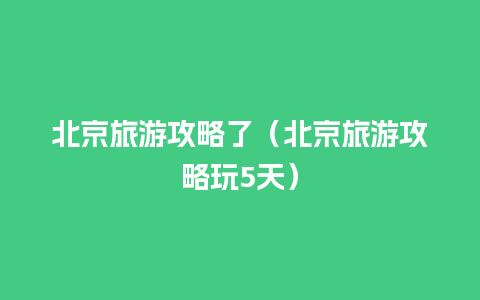 北京旅游攻略了（北京旅游攻略玩5天）